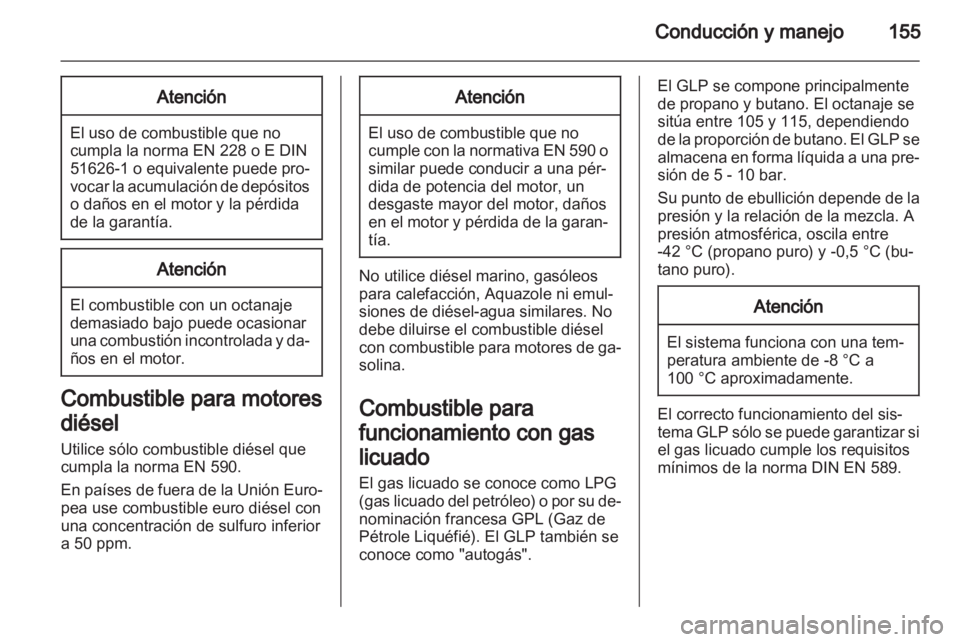 Conducción y manejo 155

Atención

El uso de combustible que no cumpla la norma EN 228 o E DIN 51626-1 o equivalente puede provocar la acumulación de depósitos o daños en el motor y la pérdida de la garantía.

Atención

El combustible con un octanaje demasiado bajo puede ocasionar una combustión incontrolada y daños en el motor.

Combustible para motores diésel

Utilice sólo combustible diésel que cumpla la norma EN 590.

En países de fuera de la Unión Europea use combustible euro diésel con una concentración de sulfuro inferior a 50 ppm.

Atención

El uso de combustible que no cumple con la normativa EN 590 o similar puede conducir a una pérdida de potencia del motor, un desgaste mayor del motor, daños en el motor y pérdida de la garantía.

No utilice diésel marino, gasóleos para calefacción, Aquazole ni emulsiones de diésel-agua similares. No debe diluirse el combustible diésel con combustible para motores de gasolina.

Combustible para funcionamiento con gas licuado

El gas licuado se conoce como LPG (gas licuado del petróleo) o por su denominación francesa GPL (Gaz de Pétrole Liquéfié). El GLP también se conoce como "autogás".

El GLP se compone principalmente de propano y butano. El octanaje se sitúa entre 105 y 115, dependiendo de la proporción de butano. El GLP se almacena en forma líquida a una presión de 5 - 10 bar.

Su punto de ebullición depende de la presión y la relación de la mezcla. A presión atmosférica, oscila entre -42 °C (propano puro) y -0,5 °C (butano puro).

Atención

El sistema funciona con una temperatura ambiente de -8 °C a 100 °C aproximadamente.

El correcto funcionamiento del sistema GLP sólo se puede garantizar si el gas licuado cumple los requisitos mínimos de la norma DIN EN 589.

carmanualsonline.info